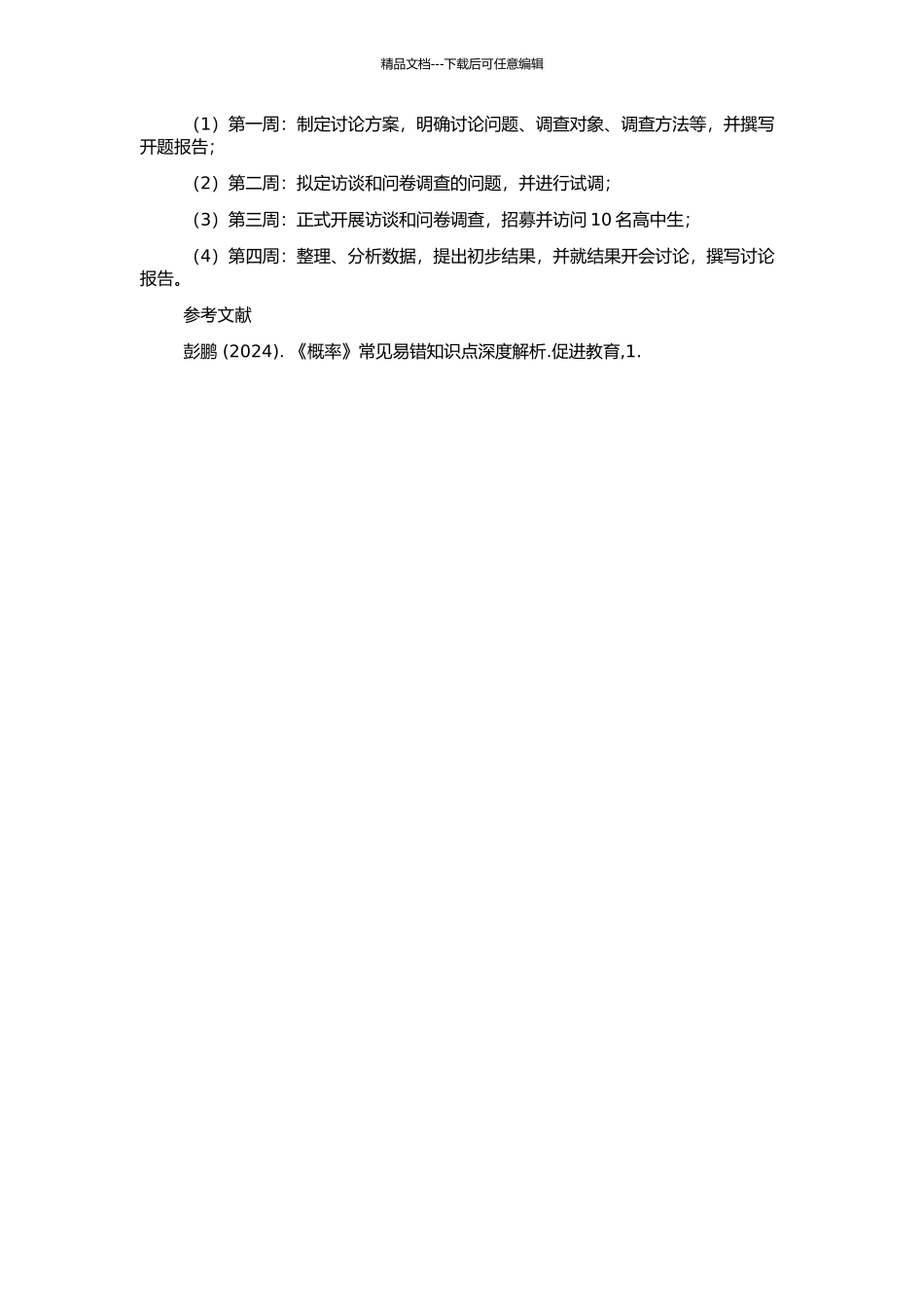 精品文档---下载后可任意编辑

（1）第一周：制定讨论方案，明确讨论问题、调查对象、调查方法等，并撰写开题报告；

（2）第二周：拟定访谈和问卷调查的问题，并进行试调；

（3）第三周：正式开展访谈和问卷调查，招募并访问 10 名高中生；

（4）第四周：整理、分析数据，提出初步结果，并就结果开会讨论，撰写讨论报告。

参考文献

彭鹏 (2024). 《概率》常见易错知识点深度解析.促进教育,1.